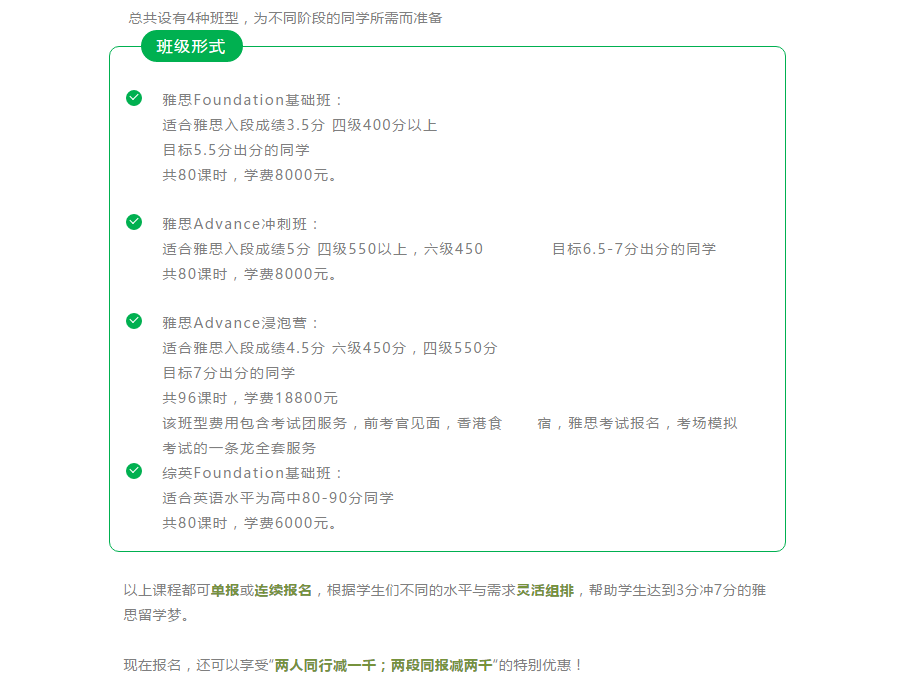 总共设有4种班型，为不同阶段的同学所需而准备

班级形式

雅思Foundation基础班：
适合雅思入段成绩3.5分 四级400分以上
目标5.5分出分的同学
共80课时，学费8000元。

雅思Advance冲刺班：
适合雅思入段成绩5分 四级550以上，六级450 目标6.5-7分出分的同学
共80课时，学费8000元。

雅思Advance浸泡营：
适合雅思入段成绩4.5分 六级450分，四级550分
目标7分出分的同学
共96课时，学费18800元
该班型费用包含考试团服务，前考官见面，香港食 宿，雅思考试报名，考场模拟考试的一条龙全套服务

综英Foundation基础班：
适合英语水平为高中80-90分同学
共80课时，学费6000元。

以上课程都可单报或连续报名，根据学生们不同的水平与需求灵活组排，帮助学生达到3分冲7分的雅思留学梦。

现在报名，还可以享受“两人同行减一千；两段同报减两千”的特别优惠！